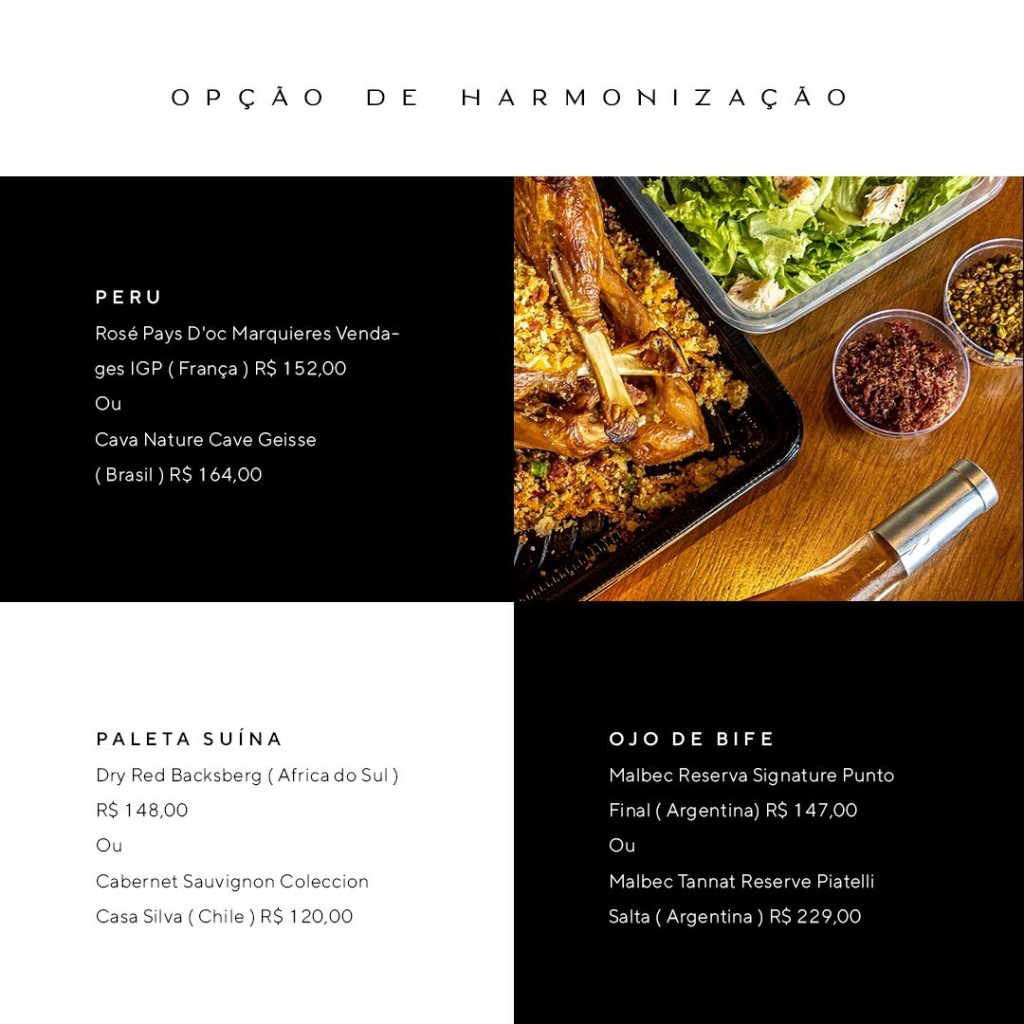 OPÇÃO DE HARMONIZAÇÃO

PERU
Rosé Pays D'oc Marquieres Vendages IGP ( França ) R$ 152,00
Ou
Cava Nature Cave Geisse ( Brasil ) R$ 164,00

PALETA SUÍNA
Dry Red Backsberg ( Africa do Sul ) R$ 148,00
Ou
Cabernet Sauvignon Coleccion Casa Silva ( Chile ) R$ 120,00

OJO DE BIFE
Malbec Reserva Signature Punto Final ( Argentina) R$ 147,00
Ou
Malbec Tannat Reserve Piatelli Salta ( Argentina ) R$ 229,00